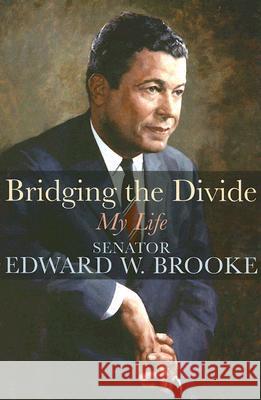 Bridging the Divide
My Life
SENATOR
EDWARD W. BROOKE

Kraina Książek